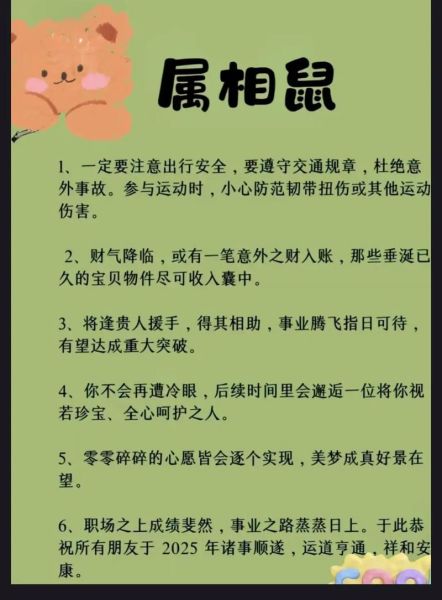 属相鼠

1、一定要注意出行安全，要遵守交通规章，杜绝意外事故。参与运动时，小心防范韧带扭伤或其他运动伤害。

2、财气降临，或有一笔意外之财入账，那些垂涎已久的宝贝物件尽可收入囊中。

3、将逢贵人援手，得其相助，事业腾飞指日可待，有望达成重大突破。

4、你不会再遭冷眼，后续时间里会邂逅一位将你视若珍宝、全心呵护之人。

5、零零碎碎的心愿皆会逐个实现，美梦成真好景在望。

6、职场之上成绩斐然，事业之路蒸蒸日上。于此恭祝所有朋友于 2025 年诸事顺遂，运道亨通，祥和安康。